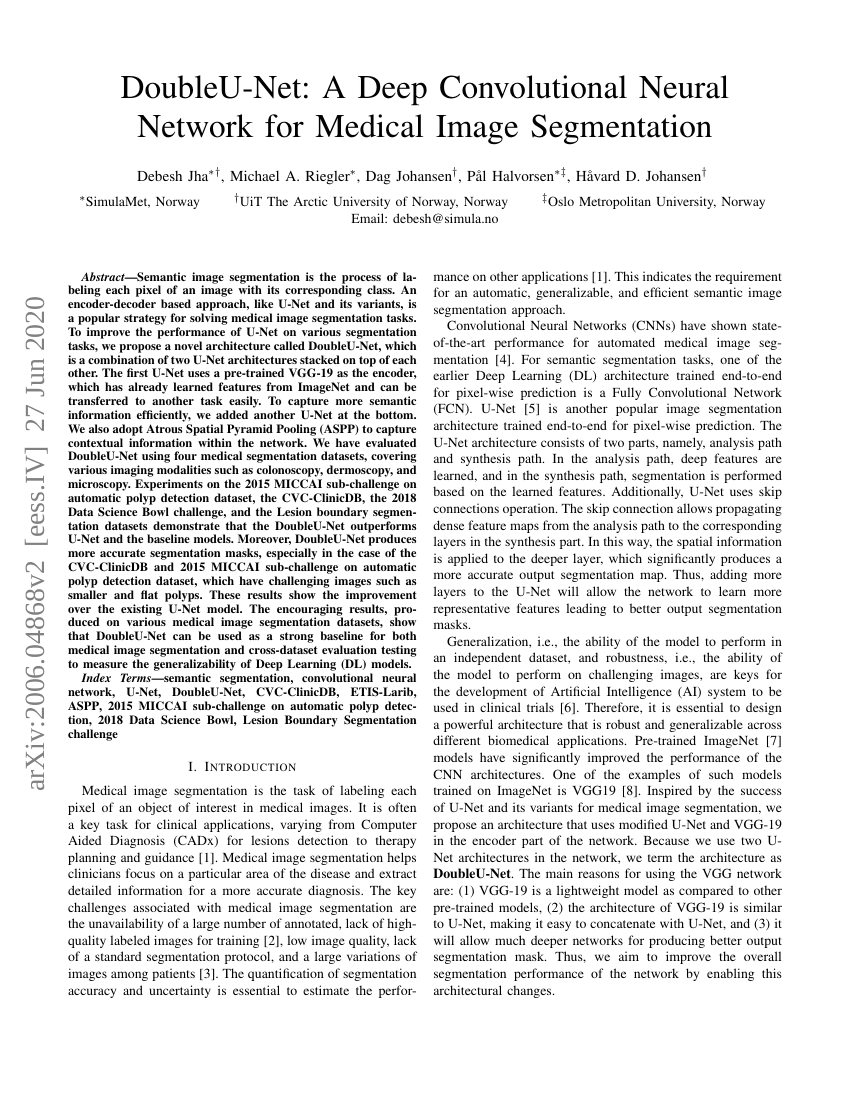 DoubleU-Net: A Deep Convolutional Neural Network for Medical Image Segmentation

Debesh Jha$^{*\dagger}$, Michael A. Riegler$^{*}$, Dag Johansen$^{\dagger}$, Pål Halvorsen$^{*\ddagger}$, Håvard D. Johansen$^{\dagger}$

$^{*}$SimulaMet, Norway $^{\dagger}$UiT The Arctic University of Norway, Norway $^{\ddagger}$Oslo Metropolitan University, Norway
Email: debesh@simula.no

arXiv:2006.04868v2 [eess.IV] 27 Jun 2020

Abstract—Semantic image segmentation is the process of labeling each pixel of an image with its corresponding class. An encoder-decoder based approach, like U-Net and its variants, is a popular strategy for solving medical image segmentation tasks. To improve the performance of U-Net on various segmentation tasks, we propose a novel architecture called DoubleU-Net, which is a combination of two U-Net architectures stacked on top of each other. The first U-Net uses a pre-trained VGG-19 as the encoder, which has already learned features from ImageNet and can be transferred to another task easily. To capture more semantic information efficiently, we added another U-Net at the bottom. We also adopt Atrous Spatial Pyramid Pooling (ASPP) to capture contextual information within the network. We have evaluated DoubleU-Net using four medical segmentation datasets, covering various imaging modalities such as colonoscopy, dermoscopy, and microscopy. Experiments on the 2015 MICCAI sub-challenge on automatic polyp detection dataset, the CVC-ClinicDB, the 2018 Data Science Bowl challenge, and the Lesion boundary segmentation datasets demonstrate that the DoubleU-Net outperforms U-Net and the baseline models. Moreover, DoubleU-Net produces more accurate segmentation masks, especially in the case of the CVC-ClinicDB and 2015 MICCAI sub-challenge on automatic polyp detection dataset, which have challenging images such as smaller and flat polyps. These results show the improvement over the existing U-Net model. The encouraging results, produced on various medical image segmentation datasets, show that DoubleU-Net can be used as a strong baseline for both medical image segmentation and cross-dataset evaluation testing to measure the generalizability of Deep Learning (DL) models.

Index Terms—semantic segmentation, convolutional neural network, U-Net, DoubleU-Net, CVC-ClinicDB, ETIS-Larib, ASPP, 2015 MICCAI sub-challenge on automatic polyp detection, 2018 Data Science Bowl, Lesion Boundary Segmentation challenge

I. INTRODUCTION

Medical image segmentation is the task of labeling each pixel of an object of interest in medical images. It is often a key task for clinical applications, varying from Computer Aided Diagnosis (CADx) for lesions detection to therapy planning and guidance [1]. Medical image segmentation helps clinicians focus on a particular area of the disease and extract detailed information for a more accurate diagnosis. The key challenges associated with medical image segmentation are the unavailability of a large number of annotated, lack of high-quality labeled images for training [2], low image quality, lack of a standard segmentation protocol, and a large variations of images among patients [3]. The quantification of segmentation accuracy and uncertainty is essential to estimate the performance on other applications [1]. This indicates the requirement for an automatic, generalizable, and efficient semantic image segmentation approach.

Convolutional Neural Networks (CNNs) have shown state-of-the-art performance for automated medical image segmentation [4]. For semantic segmentation tasks, one of the earlier Deep Learning (DL) architecture trained end-to-end for pixel-wise prediction is a Fully Convolutional Network (FCN). U-Net [5] is another popular image segmentation architecture trained end-to-end for pixel-wise prediction. The U-Net architecture consists of two parts, namely, analysis path and synthesis path. In the analysis path, deep features are learned, and in the synthesis path, segmentation is performed based on the learned features. Additionally, U-Net uses skip connections operation. The skip connection allows propagating dense feature maps from the analysis path to the corresponding layers in the synthesis part. In this way, the spatial information is applied to the deeper layer, which significantly produces a more accurate output segmentation map. Thus, adding more layers to the U-Net will allow the network to learn more representative features leading to better output segmentation masks.

Generalization, i.e., the ability of the model to perform in an independent dataset, and robustness, i.e., the ability of the model to perform on challenging images, are keys for the development of Artificial Intelligence (AI) system to be used in clinical trials [6]. Therefore, it is essential to design a powerful architecture that is robust and generalizable across different biomedical applications. Pre-trained ImageNet [7] models have significantly improved the performance of the CNN architectures. One of the examples of such models trained on ImageNet is VGG19 [8]. Inspired by the success of U-Net and its variants for medical image segmentation, we propose an architecture that uses modified U-Net and VGG-19 in the encoder part of the network. Because we use two U-Net architectures in the network, we term the architecture as DoubleU-Net. The main reasons for using the VGG network are: (1) VGG-19 is a lightweight model as compared to other pre-trained models, (2) the architecture of VGG-19 is similar to U-Net, making it easy to concatenate with U-Net, and (3) it will allow much deeper networks for producing better output segmentation mask. Thus, we aim to improve the overall segmentation performance of the network by enabling this architectural changes.